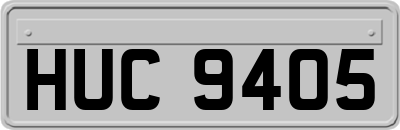 HUC 9405